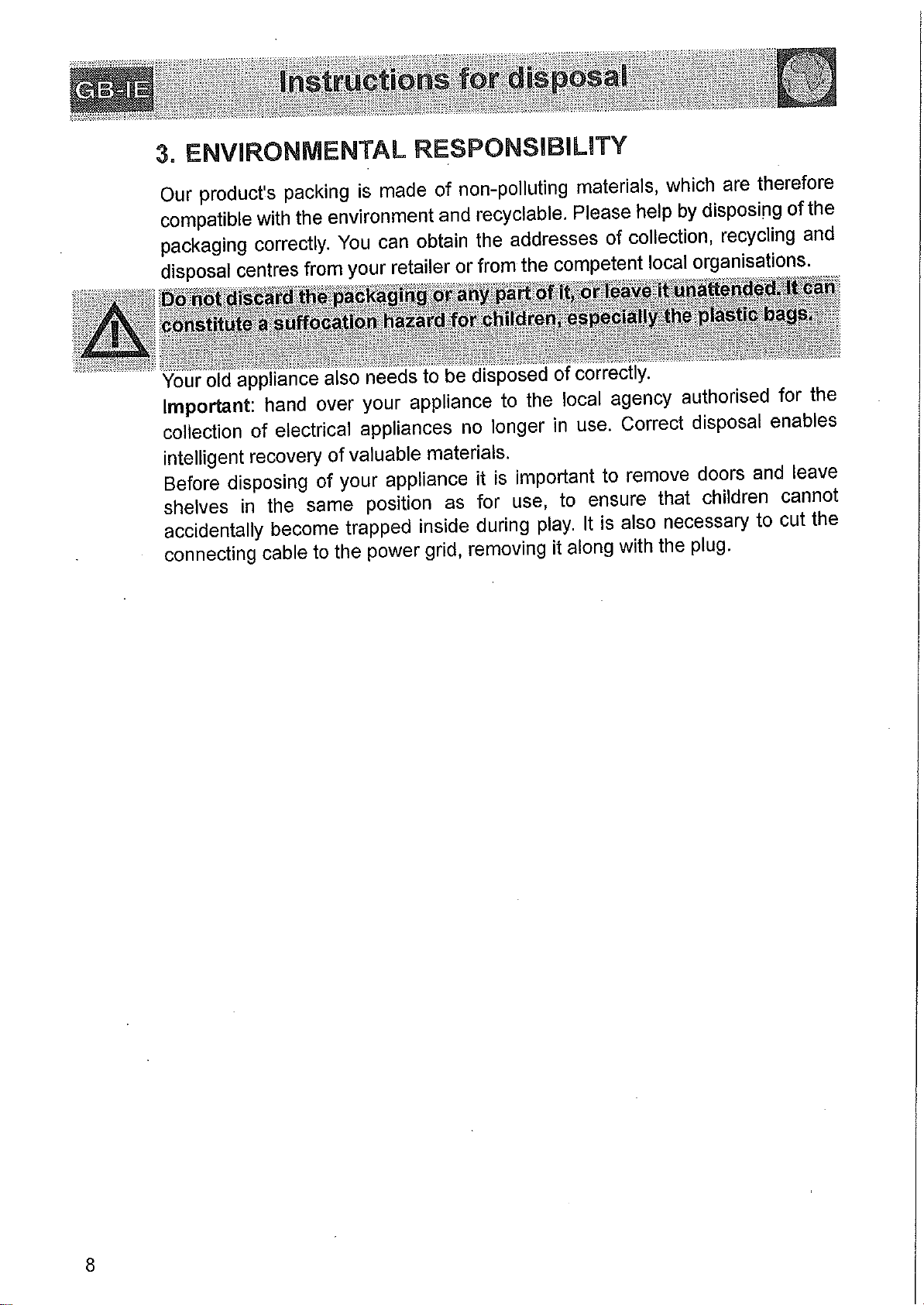 GB-IE

Instructions for disposal

3. ENVIRONMENTAL RESPONSIBILITY

Our product's packing is made of non-polluting materials, which are therefore compatible with the environment and recyclable. Please help by disposing of the packaging correctly. You can obtain the addresses of collection, recycling and disposal centres from your retailer or from the competent local organisations.

Do not discard the packaging or any part of it, or leave it unattended. It can constitute a suffocation hazard for children, especially the plastic bags.

Your old appliance also needs to be disposed of correctly.
Important: hand over your appliance to the local agency authorised for the collection of electrical appliances no longer in use. Correct disposal enables intelligent recovery of valuable materials.
Before disposing of your appliance it is important to remove doors and leave shelves in the same position as for use, to ensure that children cannot accidentally become trapped inside during play. It is also necessary to cut the connecting cable to the power grid, removing it along with the plug.

8